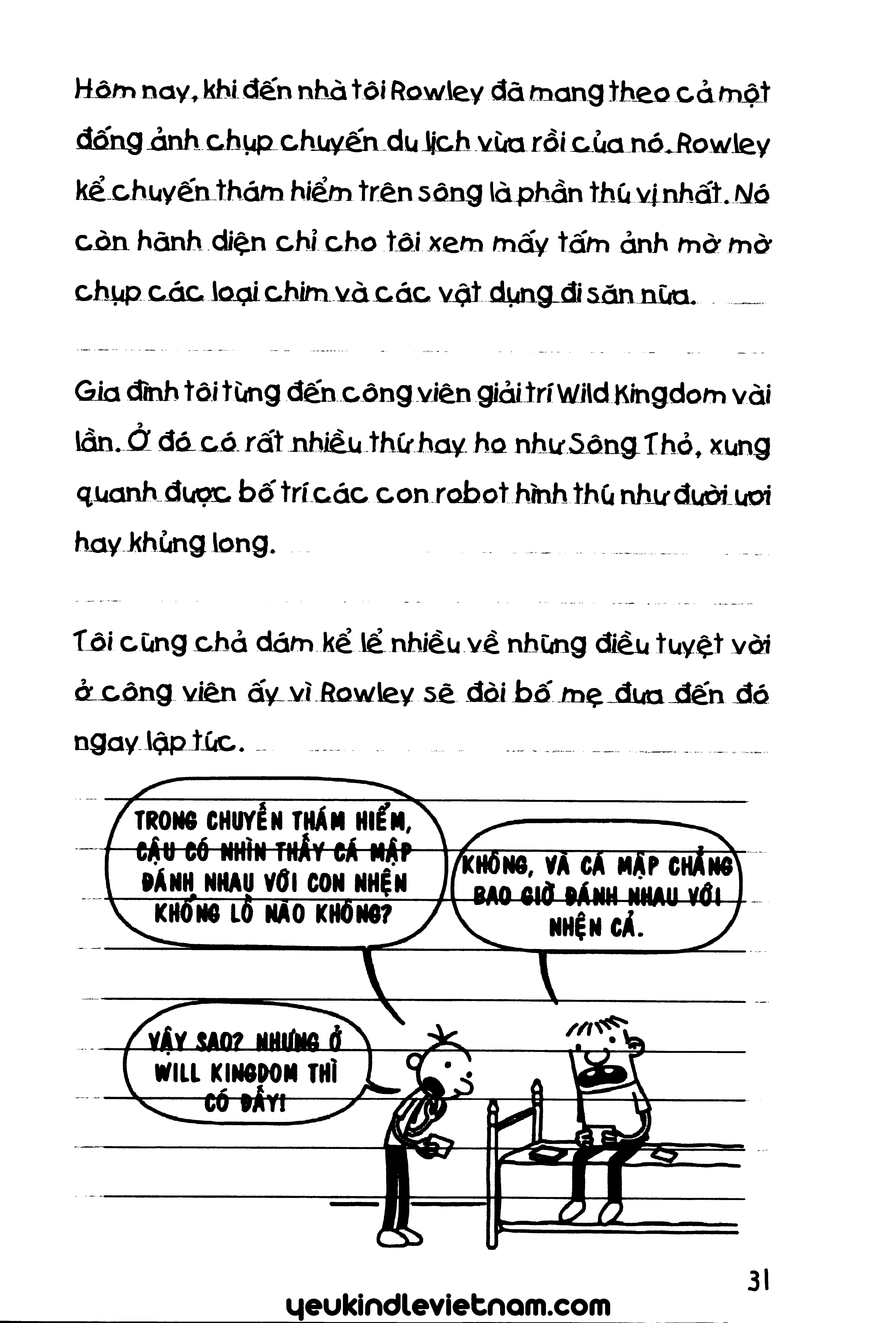 Hôm nay, khi đến nhà tôi Rowley đã mang theo cả một đống ảnh chụp chuyến du lịch vừa rồi của nó. Rowley kể chuyến thám hiểm trên sông là phần thú vị nhất. Nó còn hãnh diện chỉ cho tôi xem mấy tấm ảnh mờ mờ chụp các loại chim và các vật dụng đi săn nữa.

Gia đình tôi từng đến công viên giải trí Wild Kingdom vài lần. Ở đó có rất nhiều thứ hay ho như Sông Thỏ, xung quanh được bố trí các con robot hình thú như đười ươi hay khủng long.

Tôi cũng chả dám kể lể nhiều về những điều tuyệt vời ở công viên ấy vì Rowley sẽ đòi bố mẹ đưa đến đó ngay lập tức.

TRONG CHUYẾN THÁM HIỂM, CẬU CÓ NHÌN THẤY CÁ MẬP ĐÁNH NHAU VỚI CON NHỆN KHỔNG LỒ NÀO KHÔNG?

KHÔNG, VÀ CÁ MẬP CHẲNG BAO GIỜ ĐÁNH NHAU VỚI NHỆN CẢ.

VẬY SAO? NHƯNG Ở WILL KINGDOM THÌ CÓ ĐẤY!

31

yeukindlevietnam.com